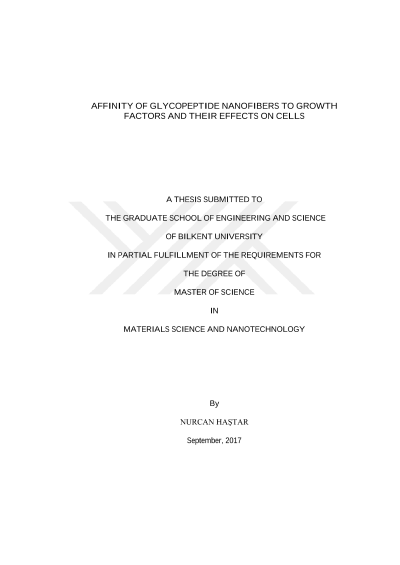 AFFINITY OF GLYCOPEPTIDE NANOFIBERS TO GROWTH FACTORS AND THEIR EFFECTS ON CELLS

A THESIS SUBMITTED TO

THE GRADUATE SCHOOL OF ENGINEERING AND SCIENCE

OF BILKENT UNIVERSITY

IN PARTIAL FULFILLMENT OF THE REQUIREMENTS FOR

THE DEGREE OF

MASTER OF SCIENCE

IN

MATERIALS SCIENCE AND NANOTECHNOLOGY

By

NURCAN HAŞTAR

September, 2017